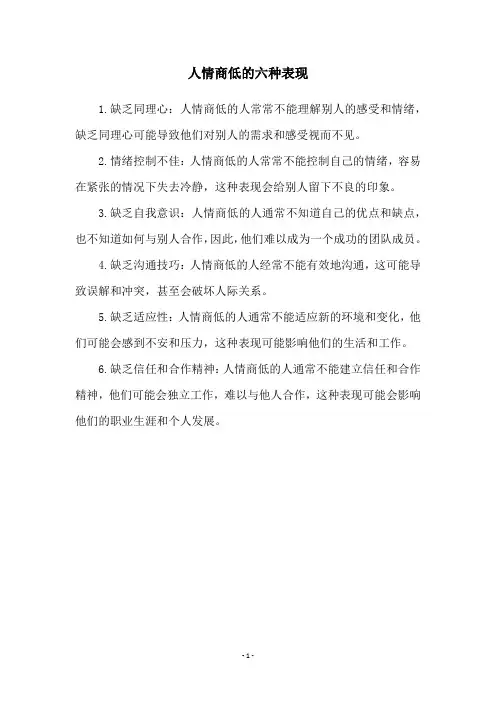 人情商低的六种表现

1.缺乏同理心：人情商低的人常常不能理解别人的感受和情绪，缺乏同理心可能导致他们对别人的需求和感受视而不见。

2.情绪控制不佳：人情商低的人常常不能控制自己的情绪，容易在紧张的情况下失去冷静，这种表现会给别人留下不良的印象。

3.缺乏自我意识：人情商低的人通常不知道自己的优点和缺点，也不知道如何与别人合作，因此，他们难以成为一个成功的团队成员。

4.缺乏沟通技巧：人情商低的人经常不能有效地沟通，这可能导致误解和冲突，甚至会破坏人际关系。

5.缺乏适应性：人情商低的人通常不能适应新的环境和变化，他们可能会感到不安和压力，这种表现可能影响他们的生活和工作。

6.缺乏信任和合作精神：人情商低的人通常不能建立信任和合作精神，他们可能会独立工作，难以与他人合作，这种表现可能会影响他们的职业生涯和个人发展。

- 1 -